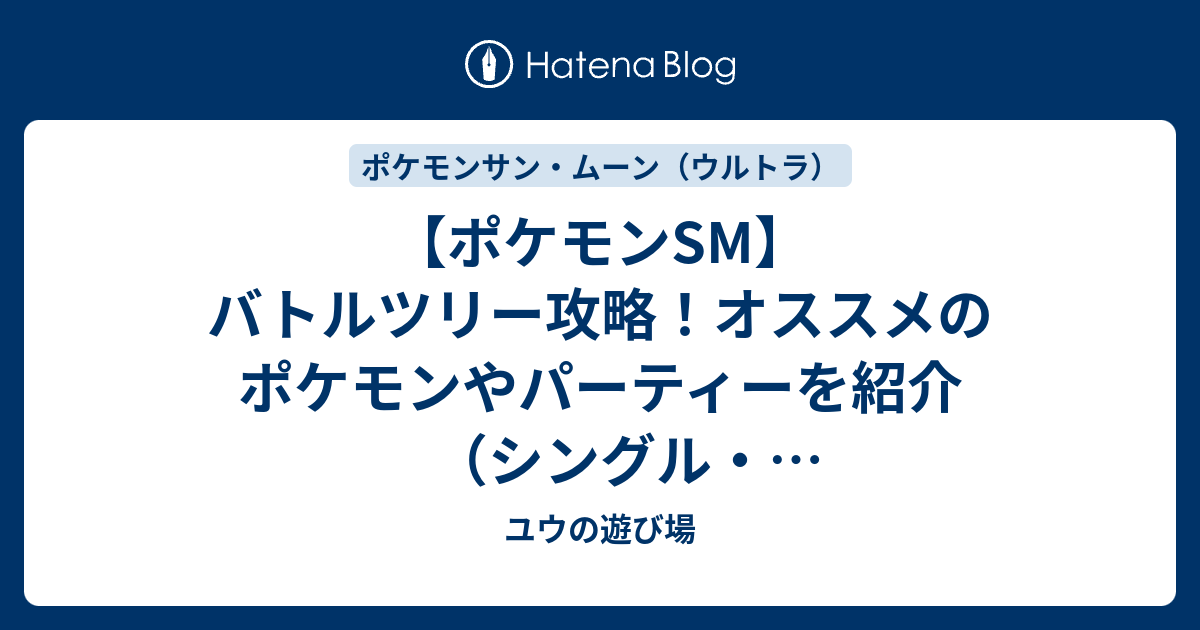 Hatena Blog

ポケモンサン・ムーン（ウルトラ）

【ポケモンSM】バトルツリー攻略！オススメのポケモンやパーティーを紹介（シングル・…

ユウの遊び場